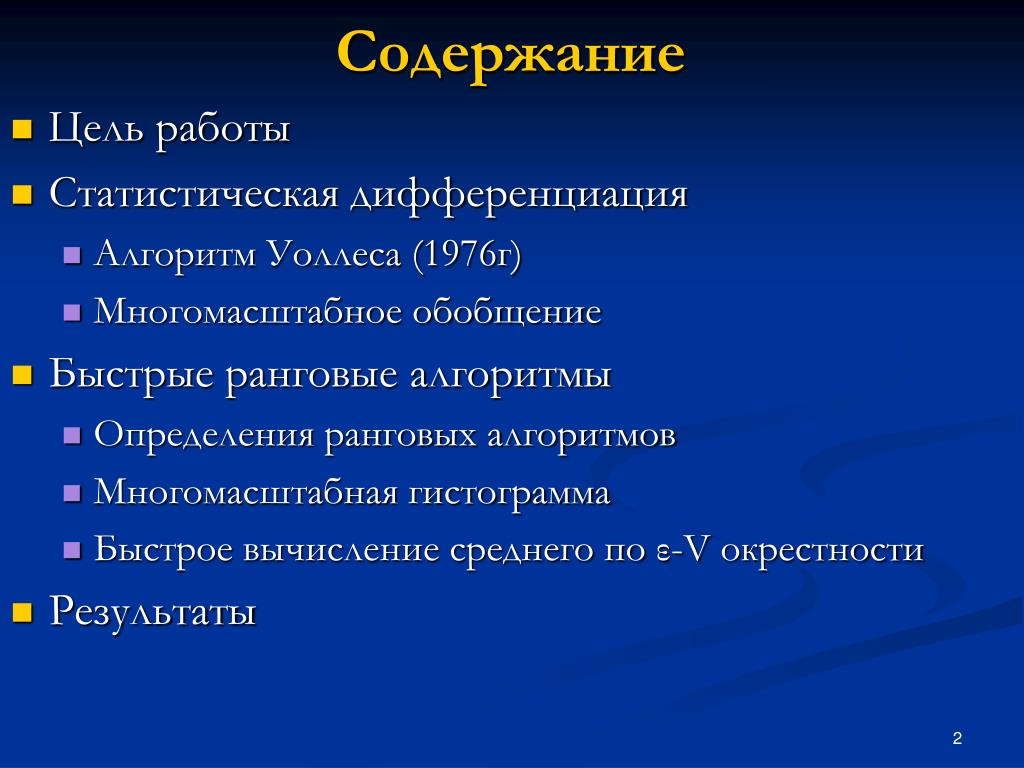 Содержание

Цель работы
Статистическая дифференциация
Алгоритм Уоллеса (1976г)
Многомасштабное обобщение
Быстрые ранговые алгоритмы
Определения ранговых алгоритмов
Многомасштабная гистограмма
Быстрое вычисление среднего по ε-V окрестности
Результаты

2